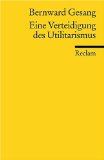 Bernward Gesang

Eine Verteidigung des Utilitarismus

Reclam